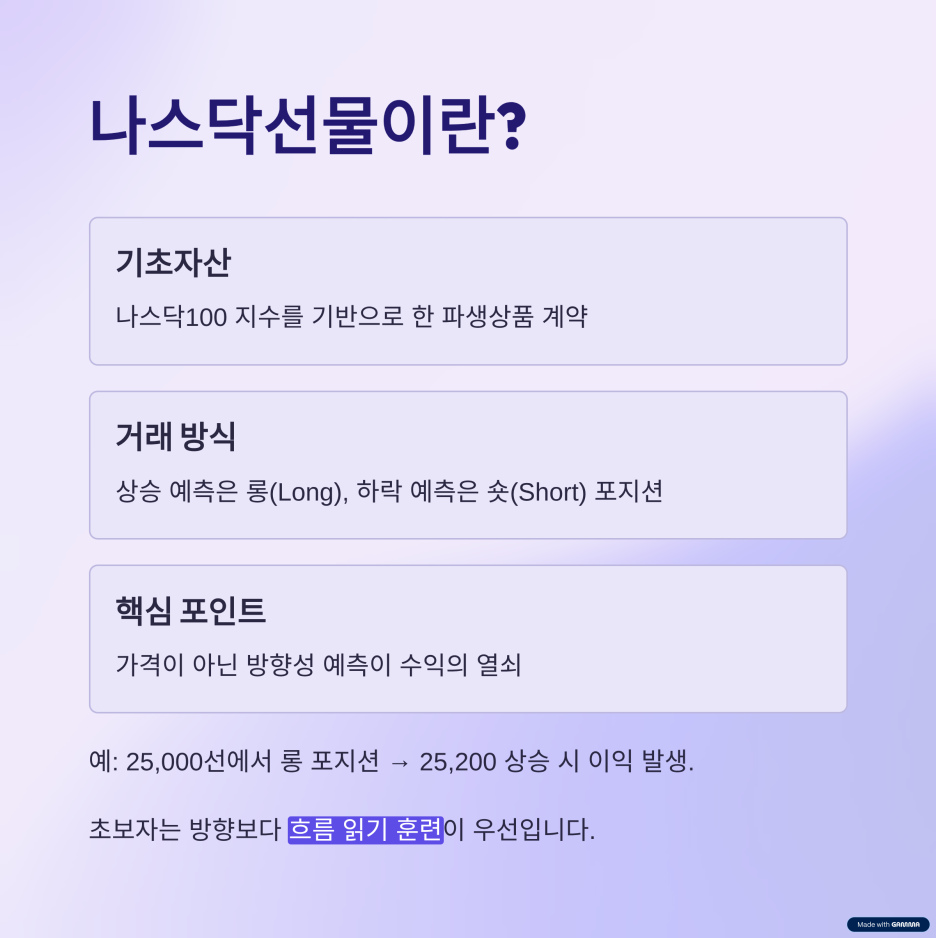 나스닥선물이란?

기초자산

나스닥100 지수를 기반으로 한 파생상품 계약

거래 방식

상승 예측은 롱(Long), 하락 예측은 숏(Short) 포지션

핵심 포인트

가격이 아닌 방향성 예측이 수익의 열쇠

예: 25,000선에서 롱 포지션 → 25,200 상승 시 이익 발생.

초보자는 방향보다 흐름 읽기 훈련이 우선입니다.

Made with GAMMA